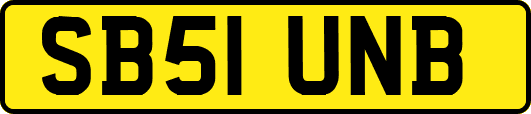 SB51 UNB